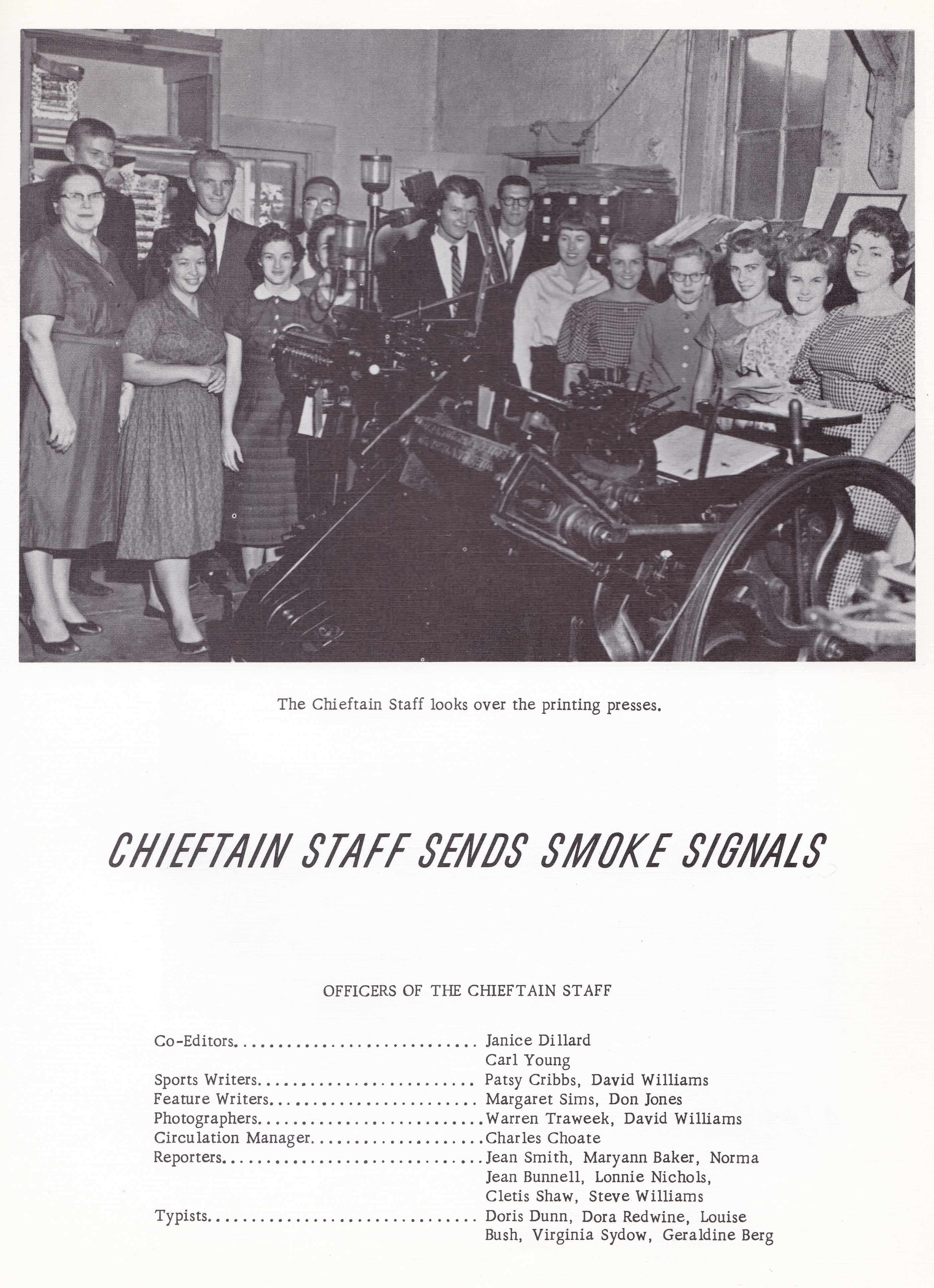 The Chieftain Staff looks over the printing presses.

CHIEFTAIN STAFF SENDS SMOKE SIGNALS

OFFICERS OF THE CHIEFTAIN STAFF

Co-Editors Janice Dillard
Carl Young
Sports Writers Patsy Cribbs, David Williams
Feature Writers Margaret Sims, Don Jones
Photographers Warren Traweek, David Williams
Circulation Manager Charles Choate
Reporters Jean Smith, Maryann Baker, Norma Jean Bunnell, Lonnie Nichols, Cletis Shaw, Steve Williams
Typists Doris Dunn, Dora Redwine, Louise Bush, Virginia Sydow, Geraldine Berg